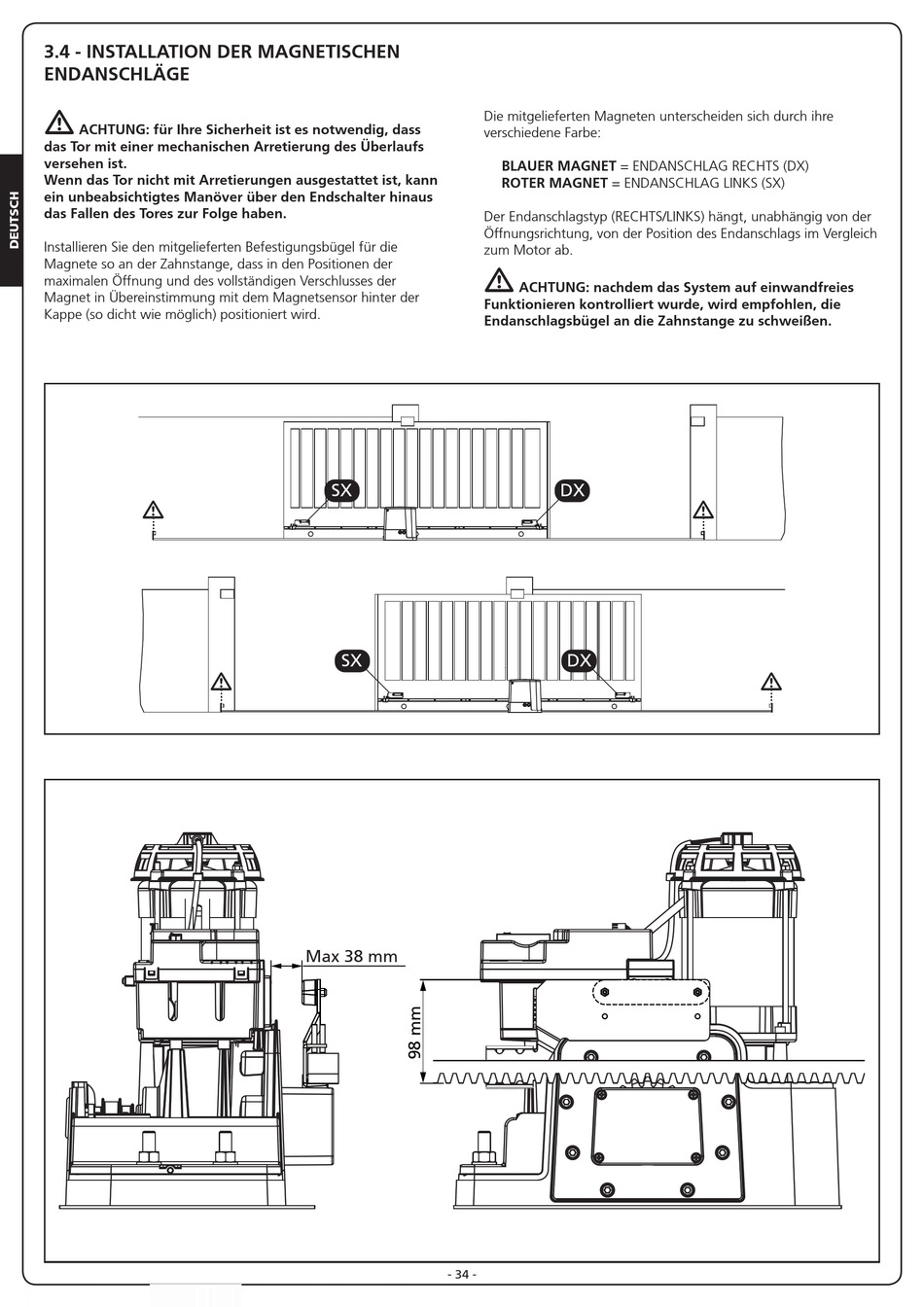 DEUTSCH

3.4 - INSTALLATION DER MAGNETISCHEN ENDANSCHLÄGE

ACHTUNG: für Ihre Sicherheit ist es notwendig, dass das Tor mit einer mechanischen Arretierung des Überlaufs versehen ist.
Wenn das Tor nicht mit Arretierungen ausgestattet ist, kann ein unbeabsichtigtes Manöver über den Endschalter hinaus das Fallen des Tores zur Folge haben.

Installieren Sie den mitgelieferten Befestigungsbügel für die Magnete so an der Zahnstange, dass in den Positionen der maximalen Öffnung und des vollständigen Verschlusses der Magnet in Übereinstimmung mit dem Magnetsensor hinter der Kappe (so dicht wie möglich) positioniert wird.

Die mitgelieferten Magneten unterscheiden sich durch ihre verschiedene Farbe:

BLAUER MAGNET = ENDANSCHLAG RECHTS (DX)
ROTER MAGNET = ENDANSCHLAG LINKS (SX)

Der Endanschlagstyp (RECHTS/LINKS) hängt, unabhängig von der Öffnungsrichtung, von der Position des Endanschlags im Vergleich zum Motor ab.

ACHTUNG: nachdem das System auf einwandfreies Funktionieren kontrolliert wurde, wird empfohlen, die Endanschlagsbügel an die Zahnstange zu schweißen.

SX
DX

SX
DX

Max 38 mm
98 mm

- 34 -